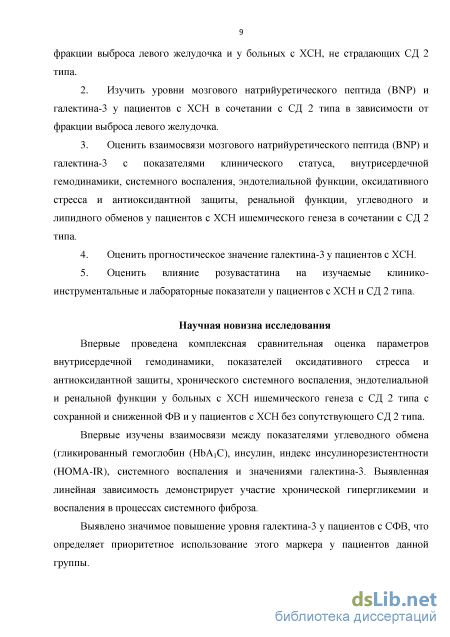 9

фракции выброса левого желудочка и у больных с ХСН, не страдающих СД 2 типа.

2. Изучить уровни мозгового натрийуретического пептида (BNP) и галектина-3 у пациентов с ХСН в сочетании с СД 2 типа в зависимости от фракции выброса левого желудочка.

3. Оценить взаимосвязи мозгового натрийуретического пептида (BNP) и галектина-3 с показателями клинического статуса, внутрисердечной гемодинамики, системного воспаления, эндотелиальной функции, оксидативного стресса и антиоксидантной защиты, ренальной функции, углеводного и липидного обменов у пациентов с ХСН ишемического генеза в сочетании с СД 2 типа.

4. Оценить прогностическое значение галектина-3 у пациентов с ХСН.

5. Оценить влияние розувастатина на изучаемые клинико-инструментальные и лабораторные показатели у пациентов с ХСН и СД 2 типа.

Научная новизна исследования

Впервые проведена комплексная сравнительная оценка параметров внутрисердечной гемодинамики, показателей оксидативного стресса и антиоксидантной защиты, хронического системного воспаления, эндотелиальной и ренальной функции у больных с ХСН ишемического генеза с СД 2 типа с сохранной и сниженной ФВ и у пациентов с ХСН без сопутствующего СД 2 типа.

Впервые изучены взаимосвязи между показателями углеводного обмена (гликированный гемоглобин ($HbA_1C$), инсулин, индекс инсулинорезистентности (HOMA-IR), системного воспаления и значениями галектина-3. Выявленная линейная зависимость демонстрирует участие хронической гипергликемии и воспаления в процессах системного фиброза.

Выявлено значимое повышение уровня галектина-3 у пациентов с СФВ, что определяет приоритетное использование этого маркера у пациентов данной группы.

dsLib.net
библиотека диссертаций